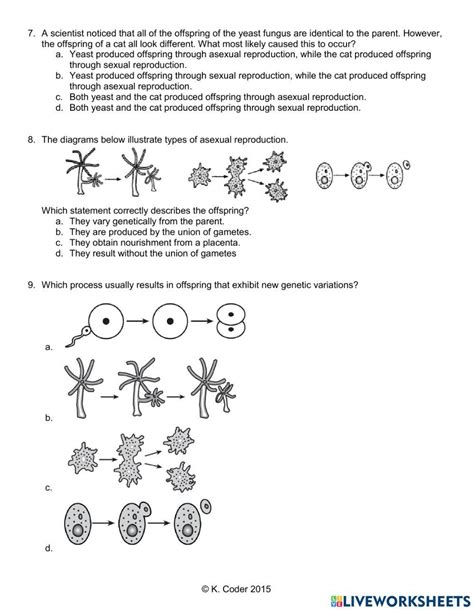 7. A scientist noticed that all of the offspring of the yeast fungus are identical to the parent. However, the offspring of a cat all look different. What most likely caused this to occur?
a. Yeast produced offspring through asexual reproduction, while the cat produced offspring through sexual reproduction.
b. Yeast produced offspring through sexual reproduction, while the cat produced offspring through asexual reproduction.
c. Both yeast and the cat produced offspring through asexual reproduction.
d. Both yeast and the cat produced offspring through sexual reproduction.

8. The diagrams below illustrate types of asexual reproduction.

Which statement correctly describes the offspring?
a. They vary genetically from the parent.
b. They are produced by the union of gametes.
c. They obtain nourishment from a placenta.
d. They result without the union of gametes

9. Which process usually results in offspring that exhibit new genetic variations?

a.

b.

c.

d.

© K. Coder 2015

LIVEWORKSHEETS